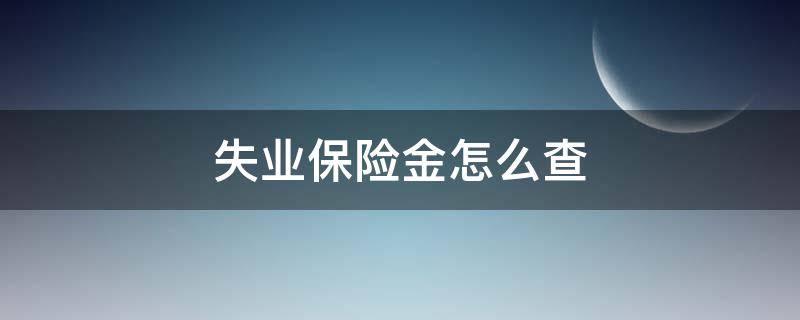 失业保险金怎么查